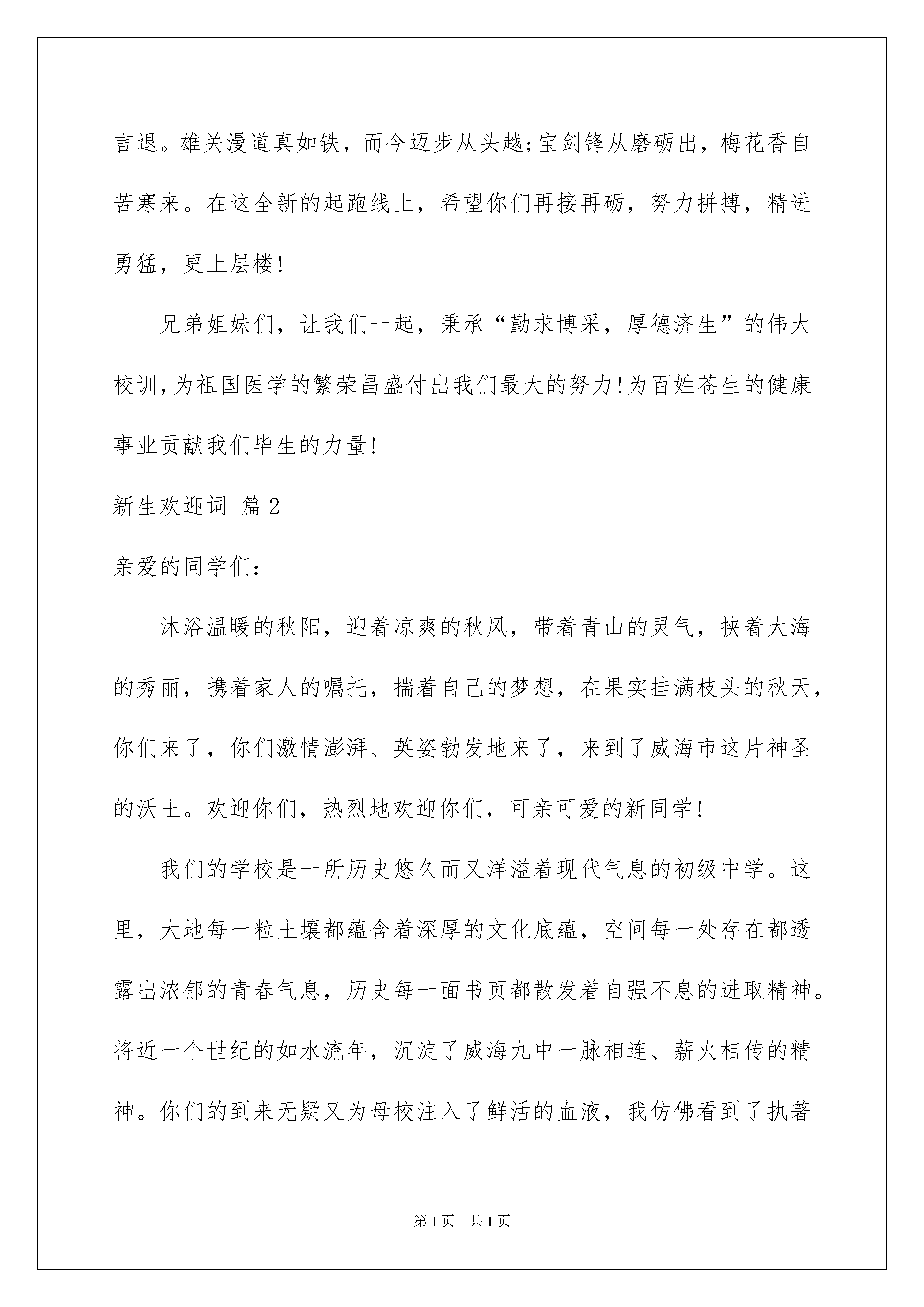 言退。雄关漫道真如铁，而今迈步从头越;宝剑锋从磨砺出，梅花香自苦寒来。在这全新的起跑线上，希望你们再接再砺，努力拼搏，精进勇猛，更上层楼!

兄弟姐妹们，让我们一起，秉承“勤求博采，厚德济生”的伟大校训，为祖国医学的繁荣昌盛付出我们最大的努力!为百姓苍生的健康事业贡献我们毕生的力量!

新生欢迎词 篇2

亲爱的同学们:

沐浴温暖的秋阳，迎着凉爽的秋风，带着青山的灵气，挟着大海的秀丽，携着家人的嘱托，揣着自己的梦想，在果实挂满枝头的秋天，你们来了，你们激情澎湃、英姿勃发地来了，来到了威海市这片神圣的沃土。欢迎你们，热烈地欢迎你们，可亲可爱的新同学!

我们的学校是一所历史悠久而又洋溢着现代气息的初级中学。这里，大地每一粒土壤都蕴含着深厚的文化底蕴，空间每一处存在都透露出浓郁的青春气息，历史每一面书页都散发着自强不息的进取精神。将近一个世纪的如水流年，沉淀了威海九中一脉相连、薪火相传的精神。你们的到来无疑又为母校注入了鲜活的血液，我仿佛看到了执著

第1页 共1页